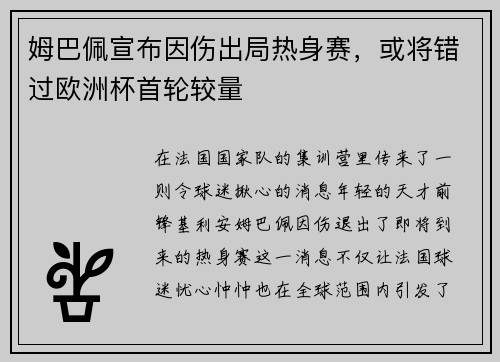 姆巴佩宣布因伤出局热身赛，或将错过欧洲杯首轮较量

在法国国家队的集训营里传来了一则令球迷揪心的消息年轻的天才前锋基利安姆巴佩因伤退出了即将到来的热身赛这一消息不仅让法国球迷忧心忡忡也在全球范围内引发了